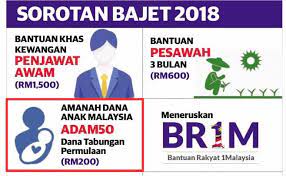 SOROTAN BAJET 2018

BANTUAN KHAS KEWANGAN
PENJAWAT AWAM
(RM1,500)

BANTUAN
PESAWAH
3 BULAN
(RM600)

AMANAH DANA ANAK MALAYSIA
ADAM50
Dana Tabungan Permulaan
(RM200)

Meneruskan
BR1M
Bantuan Rakyat 1Malaysia